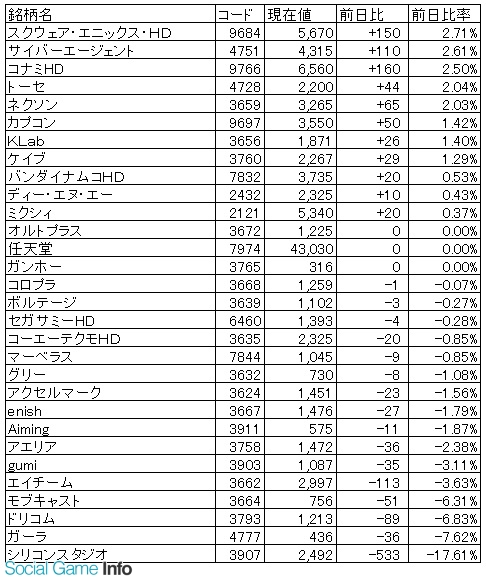 | 銘柄名 | コード | 現在値 | 前日比 | 前日比率 |
|---|---|---|---|---|
| スクウェア・エニックス・HD | 9684 | 5,670 | +150 | 2.71% |
| サイバーエージェント | 4751 | 4,315 | +110 | 2.61% |
| コナミHD | 9766 | 6,560 | +160 | 2.50% |
| トーセ | 4728 | 2,200 | +44 | 2.04% |
| ネクソン | 3659 | 3,265 | +65 | 2.03% |
| カプコン | 9697 | 3,550 | +50 | 1.42% |
| KLab | 3656 | 1,871 | +26 | 1.40% |
| ケイブ | 3760 | 2,267 | +29 | 1.29% |
| バンダイナムコHD | 7832 | 3,735 | +20 | 0.53% |
| ディー・エヌ・エー | 2432 | 2,325 | +10 | 0.43% |
| ミクシィ | 2121 | 5,340 | +20 | 0.37% |
| オルトプラス | 3672 | 1,225 | 0 | 0.00% |
| 任天堂 | 7974 | 43,030 | 0 | 0.00% |
| ガンホー | 3765 | 316 | 0 | 0.00% |
| コロプラ | 3668 | 1,259 | -1 | -0.07% |
| ボルテージ | 3639 | 1,102 | -3 | -0.27% |
| セガサミーHD | 6460 | 1,393 | -4 | -0.28% |
| コーエーテクモHD | 3635 | 2,325 | -20 | -0.85% |
| マーベラス | 7844 | 1,045 | -9 | -0.85% |
| グリー | 3632 | 730 | -8 | -1.08% |
| アクセルマーク | 3624 | 1,451 | -23 | -1.56% |
| enish | 3667 | 1,476 | -27 | -1.79% |
| Aiming | 3911 | 575 | -11 | -1.87% |
| アエリア | 3758 | 1,472 | -36 | -2.38% |
| gumi | 3903 | 1,087 | -35 | -3.11% |
| エイチーム | 3662 | 2,997 | -113 | -3.63% |
| モブキャスト | 3664 | 756 | -51 | -6.31% |
| ドリコム | 3793 | 1,213 | -89 | -6.83% |
| ガーラ | 4777 | 436 | -36 | -7.62% |
| シリコンスタジオ | 3907 | 2,492 | -533 | -17.61% |

Social Game Info